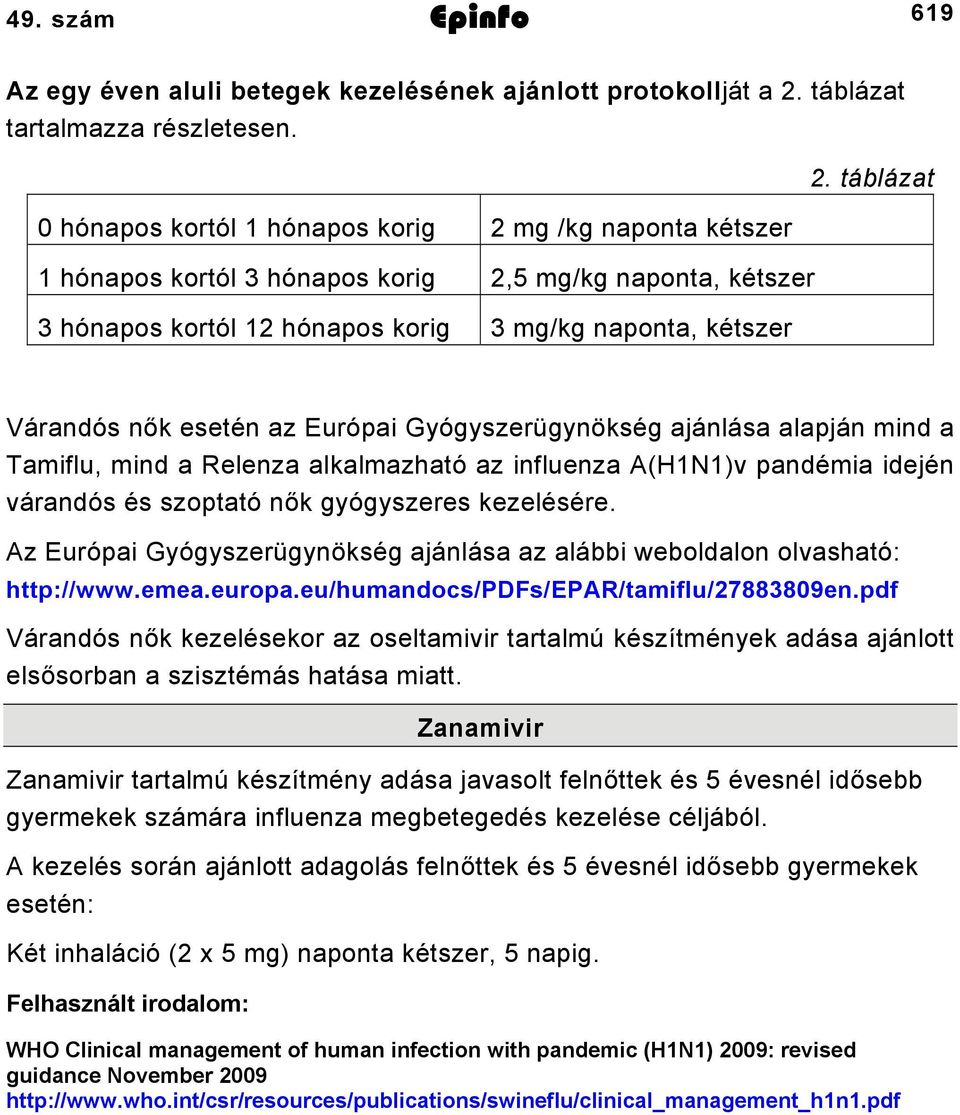 49. szám Epinfo 619

Az egy éven aluli betegek kezelésének ajánlott protokollját a 2. táblázat tartalmazza részletesen.

2. táblázat

| 0 hónapos kortól 1 hónapos korig | 2 mg /kg naponta kétszer |
|---|---|
| 1 hónapos kortól 3 hónapos korig | 2,5 mg/kg naponta, kétszer |
| 3 hónapos kortól 12 hónapos korig | 3 mg/kg naponta, kétszer |

Várandós nők esetén az Európai Gyógyszerügynökség ajánlása alapján mind a Tamiflu, mind a Relenza alkalmazható az influenza A(H1N1)v pandémia idején várandós és szoptató nők gyógyszeres kezelésére.

Az Európai Gyógyszerügynökség ajánlása az alábbi weboldalon olvasható: http://www.emea.europa.eu/humandocs/PDFs/EPAR/tamiflu/27883809en.pdf

Várandós nők kezelésekor az oseltamivir tartalmú készítmények adása ajánlott elsősorban a szisztémás hatása miatt.

Zanamivir

Zanamivir tartalmú készítmény adása javasolt felnőttek és 5 évesnél idősebb gyermekek számára influenza megbetegedés kezelése céljából.

A kezelés során ajánlott adagolás felnőttek és 5 évesnél idősebb gyermekek esetén:

Két inhaláció (2 x 5 mg) naponta kétszer, 5 napig.

Felhasznált irodalom:

WHO Clinical management of human infection with pandemic (H1N1) 2009: revised guidance November 2009
http://www.who.int/csr/resources/publications/swineflu/clinical_management_h1n1.pdf